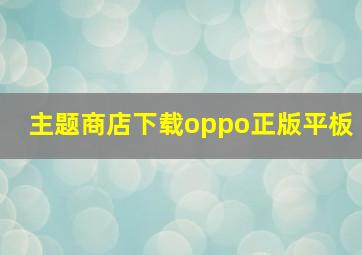 主题商店下载oppo正版平板